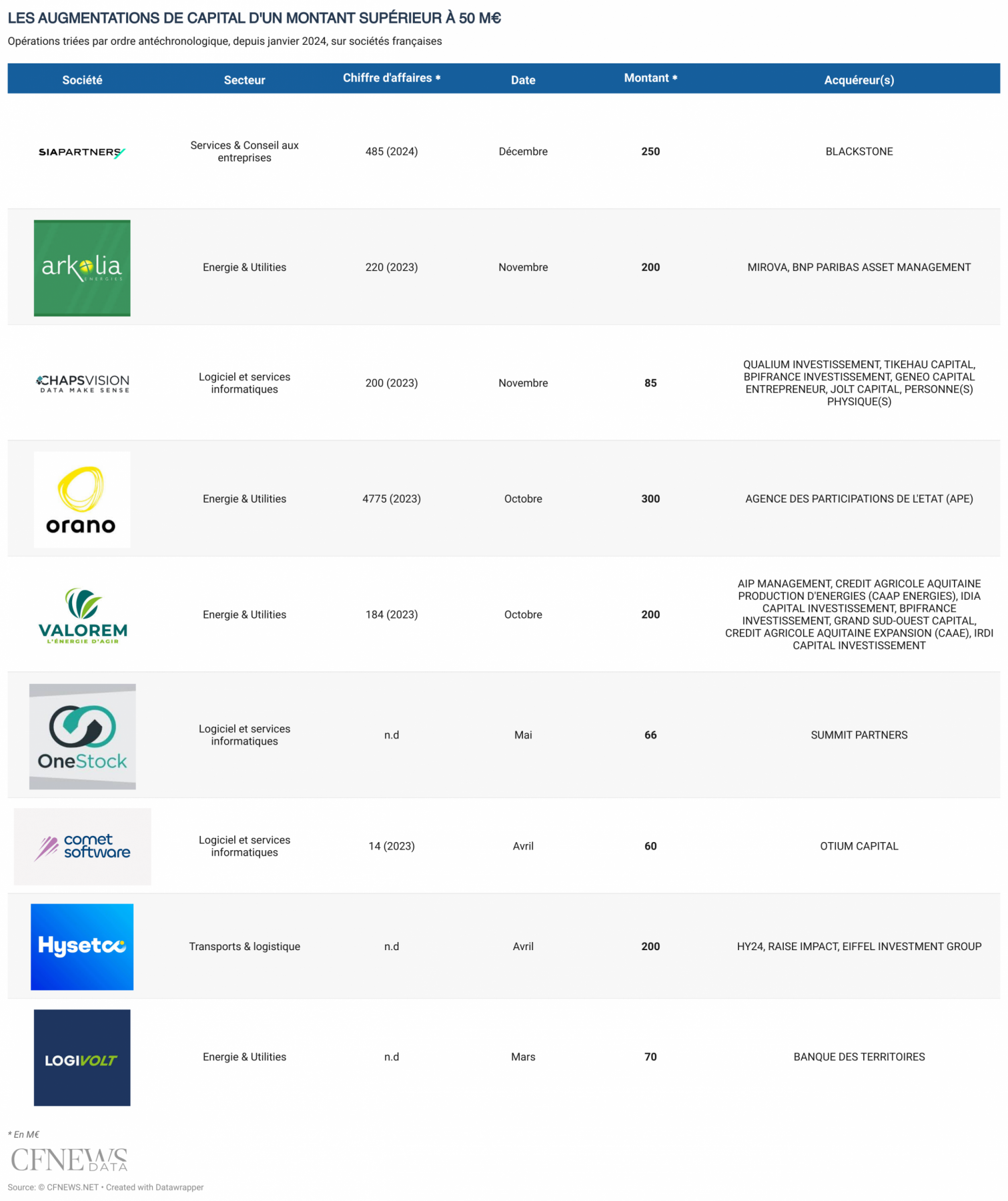 LES AUGMENTATIONS DE CAPITAL D'UN MONTANT SUPÉRIEUR À 50 M€

Opérations triées par ordre antéchronologique, depuis janvier 2024, sur sociétés françaises

| Société | Secteur | Chiffre d'affaires * | Date | Montant * | Acquéreur(s) |
|---|---|---|---|---|---|
| SIAPARTNERS | Services & Conseil aux entreprises | 485 (2024) | Décembre | 250 | BLACKSTONE |
| arkolia ENERGIES | Energie & Utilities | 220 (2023) | Novembre | 200 | MIROVA, BNP PARIBAS ASSET MANAGEMENT |
| CHAPSVISION DATA MAKE SENSE | Logiciel et services informatiques | 200 (2023) | Novembre | 85 | QUALIUM INVESTISSEMENT, TIKEHAU CAPITAL, BPIFRANCE INVESTISSEMENT, GENEO CAPITAL ENTREPRENEUR, JOLT CAPITAL, PERSONNE(S) PHYSIQUE(S) |
| orano | Energie & Utilities | 4775 (2023) | Octobre | 300 | AGENCE DES PARTICIPATIONS DE L'ETAT (APE) |
| VALOREM L'ÉNERGIE D'AGIR | Energie & Utilities | 184 (2023) | Octobre | 200 | AIP MANAGEMENT, CREDIT AGRICOLE AQUITAINE PRODUCTION D'ENERGIES (CAAP ENERGIES), IDIA CAPITAL INVESTISSEMENT, BPIFRANCE INVESTISSEMENT, GRAND SUD-OUEST CAPITAL, CREDIT AGRICOLE AQUITAINE EXPANSION (CAAE), IRDI CAPITAL INVESTISSEMENT |
| OneStock | Logiciel et services informatiques | n.d | Mai | 66 | SUMMIT PARTNERS |
| comet software | Logiciel et services informatiques | 14 (2023) | Avril | 60 | OTIUM CAPITAL |
| Hysetco | Transports & logistique | n.d | Avril | 200 | HY24, RAISE IMPACT, EIFFEL INVESTMENT GROUP |
| LOGIVOLT | Energie & Utilities | n.d | Mars | 70 | BANQUE DES TERRITOIRES |

* En M€

CFNEWS DATA

Source: © CFNEWS.NET • Created with Datawrapper